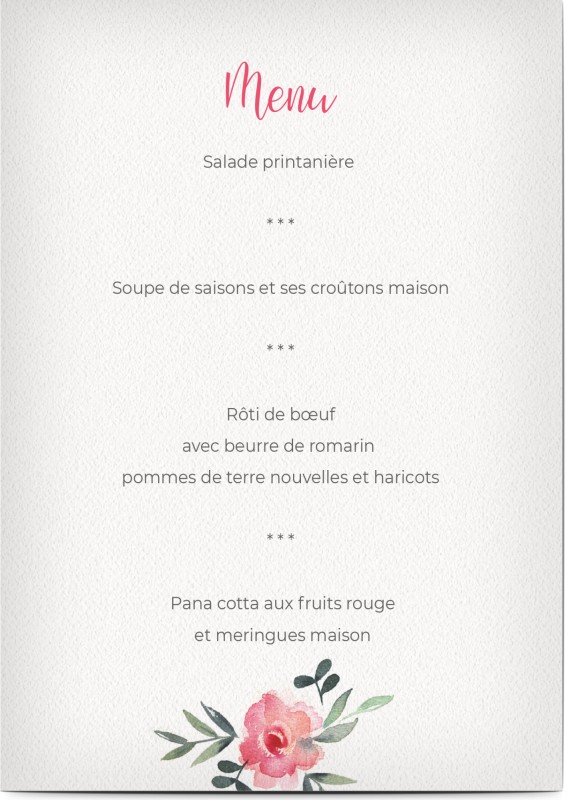 Menu

Salade printanière

***

Soupe de saisons et ses croûtons maison

***

Rôti de bœuf
avec beurre de romarin
pommes de terre nouvelles et haricots

***

Pana cotta aux fruits rouge
et meringues maison